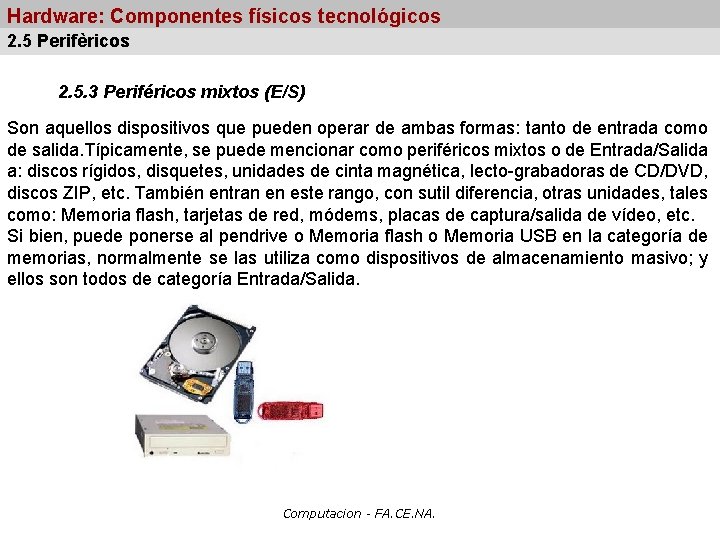 Hardware: Componentes físicos tecnológicos
2.5 Perifèricos

2.5.3 Periféricos mixtos (E/S)

Son aquellos dispositivos que pueden operar de ambas formas: tanto de entrada como de salida.Típicamente, se puede mencionar como periféricos mixtos o de Entrada/Salida a: discos rígidos, disquetes, unidades de cinta magnética, lecto-grabadoras de CD/DVD, discos ZIP, etc. También entran en este rango, con sutil diferencia, otras unidades, tales como: Memoria flash, tarjetas de red, módems, placas de captura/salida de vídeo, etc.
Si bien, puede ponerse al pendrive o Memoria flash o Memoria USB en la categoría de memorias, normalmente se las utiliza como dispositivos de almacenamiento masivo; y ellos son todos de categoría Entrada/Salida.

Computacion - FA.CE.NA.